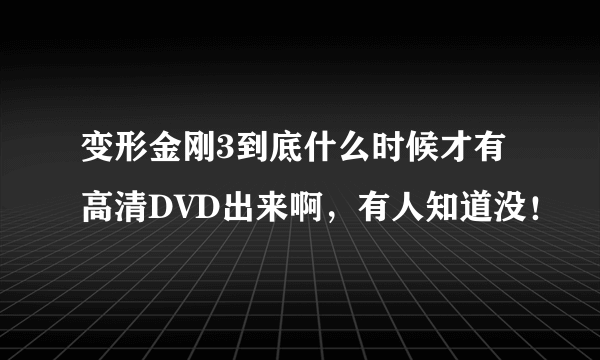 变形金刚3到底什么时候才有高清DVD出来啊，有人知道没！